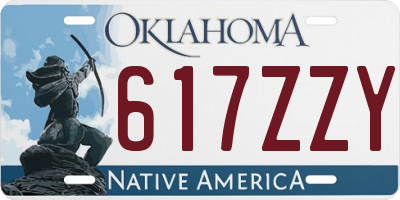 OKLAHOMA

617ZZY

NATIVE AMERICA